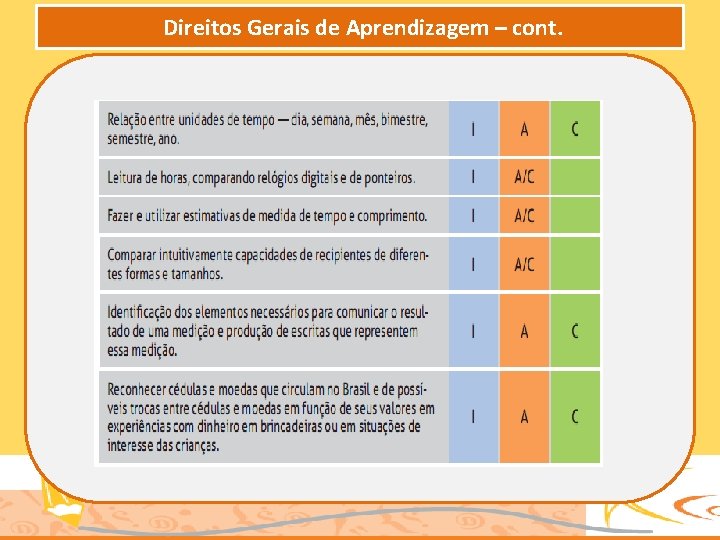 Direitos Gerais de Aprendizagem – cont.

| | | | |
|---|---|---|---|
| Relação entre unidades de tempo — dia, semana, mês, bimestre, semestre, ano. | I | A | C |
| Leitura de horas, comparando relógios digitais e de ponteiros. | I | A/C | |
| Fazer e utilizar estimativas de medida de tempo e comprimento. | I | A/C | |
| Comparar intuitivamente capacidades de recipientes de diferentes formas e tamanhos. | I | A/C | |
| Identificação dos elementos necessários para comunicar o resultado de uma medição e produção de escritas que representem essa medição. | I | A | C |
| Reconhecer cédulas e moedas que circulam no Brasil e de possíveis trocas entre cédulas e moedas em função de seus valores em experiências com dinheiro em brincadeiras ou em situações de interesse das crianças. | I | A | C |